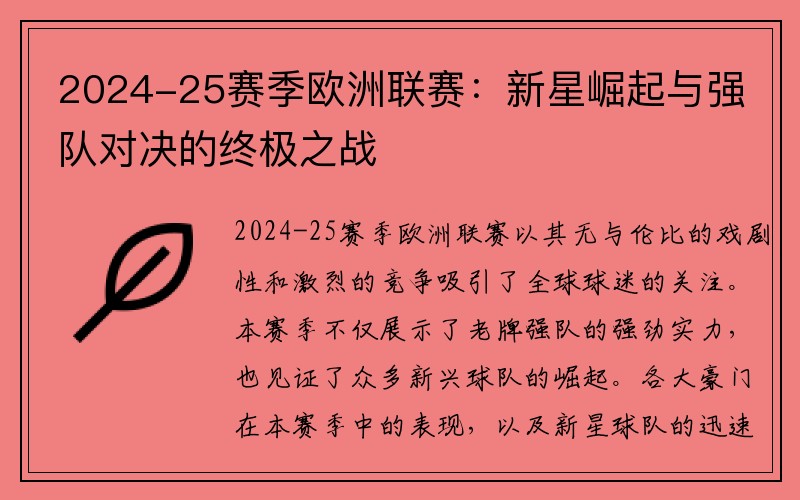 2024-25赛季欧洲联赛：新星崛起与强队对决的终极之战

2024-25赛季欧洲联赛以其无与伦比的戏剧性和激烈的竞争吸引了全球球迷的关注。本赛季不仅展示了老牌强队的强劲实力，也见证了众多新兴球队的崛起。各大豪门在本赛季中的表现，以及新星球队的迅速